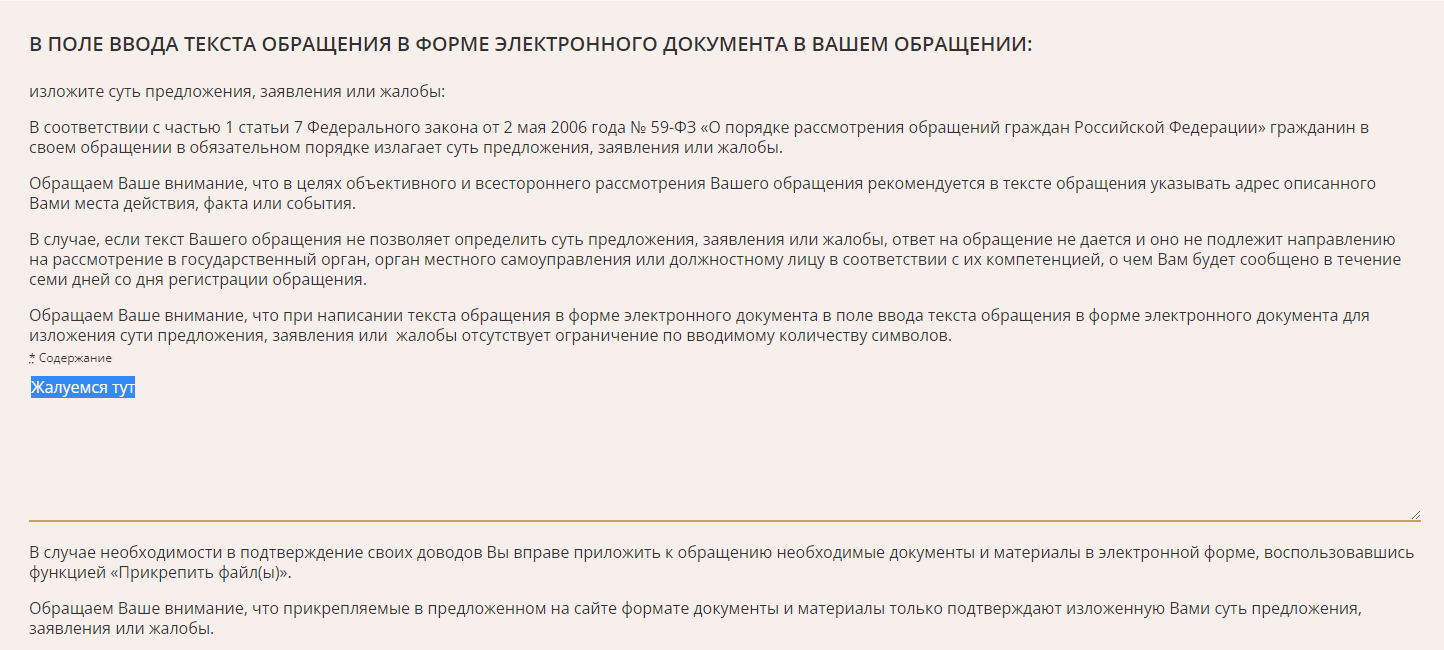 В ПОЛЕ ВВОДА ТЕКСТА ОБРАЩЕНИЯ В ФОРМЕ ЭЛЕКТРОННОГО ДОКУМЕНТА В ВАШЕМ ОБРАЩЕНИИ:

изложите суть предложения, заявления или жалобы:

В соответствии с частью 1 статьи 7 Федерального закона от 2 мая 2006 года № 59-ФЗ «О порядке рассмотрения обращений граждан Российской Федерации» гражданин в своем обращении в обязательном порядке излагает суть предложения, заявления или жалобы.

Обращаем Ваше внимание, что в целях объективного и всестороннего рассмотрения Вашего обращения рекомендуется в тексте обращения указывать адрес описанного Вами места действия, факта или события.

В случае, если текст Вашего обращения не позволяет определить суть предложения, заявления или жалобы, ответ на обращение не дается и оно не подлежит направлению на рассмотрение в государственный орган, орган местного самоуправления или должностному лицу в соответствии с их компетенцией, о чем Вам будет сообщено в течение семи дней со дня регистрации обращения.

Обращаем Ваше внимание, что при написании текста обращения в форме электронного документа в поле ввода текста обращения в форме электронного документа для изложения сути предложения, заявления или жалобы отсутствует ограничение по вводимому количеству символов.

* Содержание

Жалуемся тут

В случае необходимости в подтверждение своих доводов Вы вправе приложить к обращению необходимые документы и материалы в электронной форме, воспользовавшись функцией «Прикрепить файл(ы)».

Обращаем Ваше внимание, что прикрепляемые в предложенном на сайте формате документы и материалы только подтверждают изложенную Вами суть предложения, заявления или жалобы.